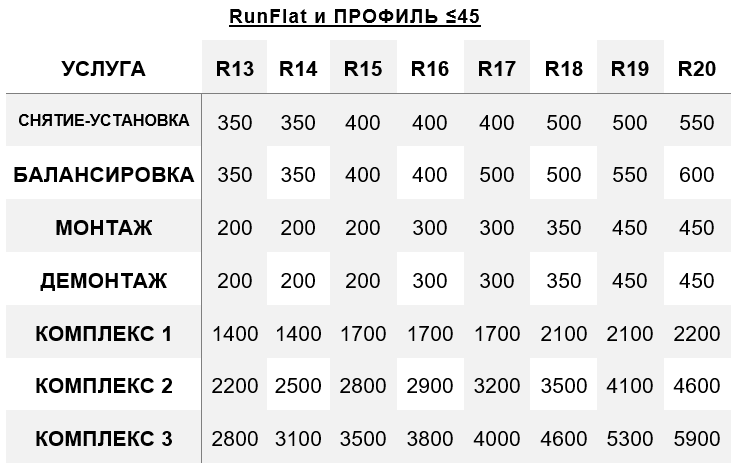 RunFlat и ПРОФИЛЬ ≤45

| УСЛУГА | R13 | R14 | R15 | R16 | R17 | R18 | R19 | R20 |
|---|---|---|---|---|---|---|---|---|
| СНЯТИЕ-УСТАНОВКА | 350 | 350 | 400 | 400 | 400 | 500 | 500 | 550 |
| БАЛАНСИРОВКА | 350 | 350 | 400 | 400 | 500 | 500 | 550 | 600 |
| МОНТАЖ | 200 | 200 | 200 | 300 | 300 | 350 | 450 | 450 |
| ДЕМОНТАЖ | 200 | 200 | 200 | 300 | 300 | 350 | 450 | 450 |
| КОМПЛЕКС 1 | 1400 | 1400 | 1700 | 1700 | 1700 | 2100 | 2100 | 2200 |
| КОМПЛЕКС 2 | 2200 | 2500 | 2800 | 2900 | 3200 | 3500 | 4100 | 4600 |
| КОМПЛЕКС 3 | 2800 | 3100 | 3500 | 3800 | 4000 | 4600 | 5300 | 5900 |